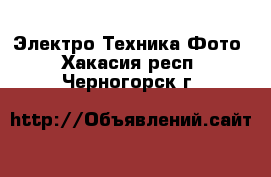 Электро Техника Фото
Хакасия респ
Черногорск г

http://Объявлений.сайт